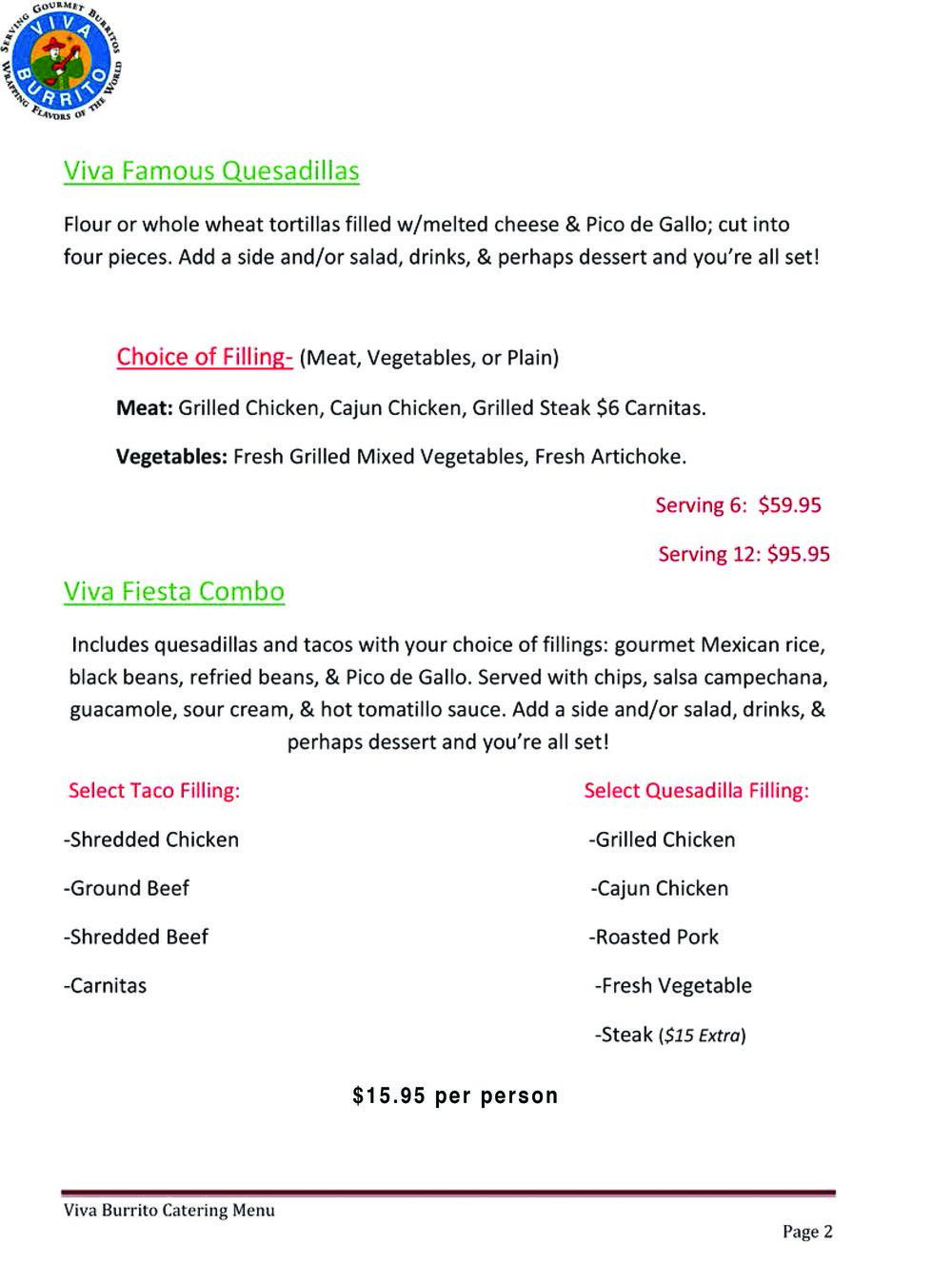 SERVING GOURMET BURRITOS
VIVA
BURRITO
WRAPPING FLAVORS OF THE WORLD

Viva Famous Quesadillas

Flour or whole wheat tortillas filled w/melted cheese & Pico de Gallo; cut into four pieces. Add a side and/or salad, drinks, & perhaps dessert and you're all set!

Choice of Filling- (Meat, Vegetables, or Plain)

Meat: Grilled Chicken, Cajun Chicken, Grilled Steak $6 Carnitas.

Vegetables: Fresh Grilled Mixed Vegetables, Fresh Artichoke.

Serving 6: $59.95

Serving 12: $95.95

Viva Fiesta Combo

Includes quesadillas and tacos with your choice of fillings: gourmet Mexican rice, black beans, refried beans, & Pico de Gallo. Served with chips, salsa campechana, guacamole, sour cream, & hot tomatillo sauce. Add a side and/or salad, drinks, & perhaps dessert and you're all set!

Select Taco Filling:

-Shredded Chicken

-Ground Beef

-Shredded Beef

-Carnitas

Select Quesadilla Filling:

-Grilled Chicken

-Cajun Chicken

-Roasted Pork

-Fresh Vegetable

-Steak ($15 Extra)

$15.95 per person

Viva Burrito Catering Menu

Page 2